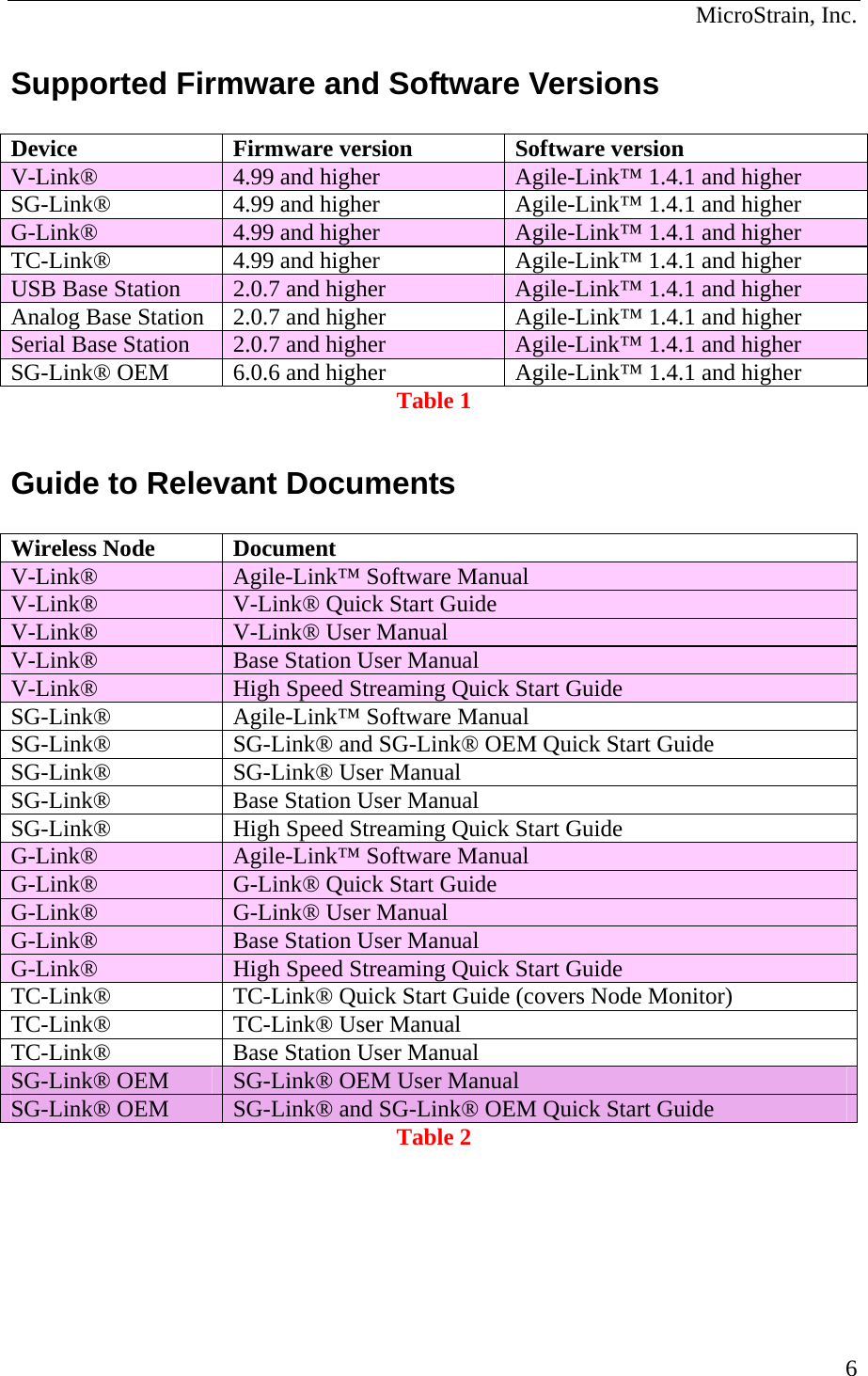 MicroStrain, Inc.

Supported Firmware and Software Versions

| Device | Firmware version | Software version |
|---|---|---|
| V-Link® | 4.99 and higher | Agile-Link™ 1.4.1 and higher |
| SG-Link® | 4.99 and higher | Agile-Link™ 1.4.1 and higher |
| G-Link® | 4.99 and higher | Agile-Link™ 1.4.1 and higher |
| TC-Link® | 4.99 and higher | Agile-Link™ 1.4.1 and higher |
| USB Base Station | 2.0.7 and higher | Agile-Link™ 1.4.1 and higher |
| Analog Base Station | 2.0.7 and higher | Agile-Link™ 1.4.1 and higher |
| Serial Base Station | 2.0.7 and higher | Agile-Link™ 1.4.1 and higher |
| SG-Link® OEM | 6.0.6 and higher | Agile-Link™ 1.4.1 and higher |

Table 1

Guide to Relevant Documents

| Wireless Node | Document |
|---|---|
| V-Link® | Agile-Link™ Software Manual |
| V-Link® | V-Link® Quick Start Guide |
| V-Link® | V-Link® User Manual |
| V-Link® | Base Station User Manual |
| V-Link® | High Speed Streaming Quick Start Guide |
| SG-Link® | Agile-Link™ Software Manual |
| SG-Link® | SG-Link® and SG-Link® OEM Quick Start Guide |
| SG-Link® | SG-Link® User Manual |
| SG-Link® | Base Station User Manual |
| SG-Link® | High Speed Streaming Quick Start Guide |
| G-Link® | Agile-Link™ Software Manual |
| G-Link® | G-Link® Quick Start Guide |
| G-Link® | G-Link® User Manual |
| G-Link® | Base Station User Manual |
| G-Link® | High Speed Streaming Quick Start Guide |
| TC-Link® | TC-Link® Quick Start Guide (covers Node Monitor) |
| TC-Link® | TC-Link® User Manual |
| TC-Link® | Base Station User Manual |
| SG-Link® OEM | SG-Link® OEM User Manual |
| SG-Link® OEM | SG-Link® and SG-Link® OEM Quick Start Guide |

Table 2

6